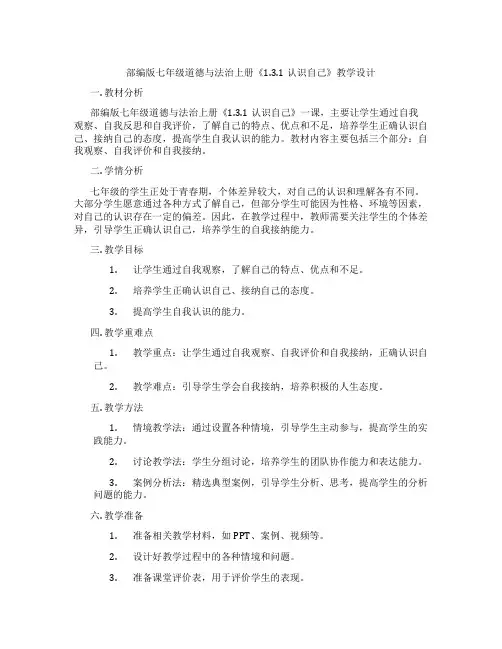 部编版七年级道德与法治上册《1.3.1 认识自己》教学设计

一.教材分析

部编版七年级道德与法治上册《1.3.1 认识自己》一课，主要让学生通过自我观察、自我反思和自我评价，了解自己的特点、优点和不足，培养学生正确认识自己、接纳自己的态度，提高学生自我认识的能力。教材内容主要包括三个部分：自我观察、自我评价和自我接纳。

二.学情分析

七年级的学生正处于青春期，个体差异较大，对自己的认识和理解各有不同。大部分学生愿意通过各种方式了解自己，但部分学生可能因为性格、环境等因素，对自己的认识存在一定的偏差。因此，在教学过程中，教师需要关注学生的个体差异，引导学生正确认识自己，培养学生的自我接纳能力。

三.教学目标

1. 让学生通过自我观察，了解自己的特点、优点和不足。

2. 培养学生正确认识自己、接纳自己的态度。

3. 提高学生自我认识的能力。

四.教学重难点

1. 教学重点：让学生通过自我观察、自我评价和自我接纳，正确认识自己。

2. 教学难点：引导学生学会自我接纳，培养积极的人生态度。

五.教学方法

1. 情境教学法：通过设置各种情境，引导学生主动参与，提高学生的实践能力。

2. 讨论教学法：学生分组讨论，培养学生的团队协作能力和表达能力。

3. 案例分析法：精选典型案例，引导学生分析、思考，提高学生的分析问题的能力。

六.教学准备

1. 准备相关教学材料，如 PPT、案例、视频等。

2. 设计好教学过程中的各种情境和问题。

3. 准备课堂评价表，用于评价学生的表现。